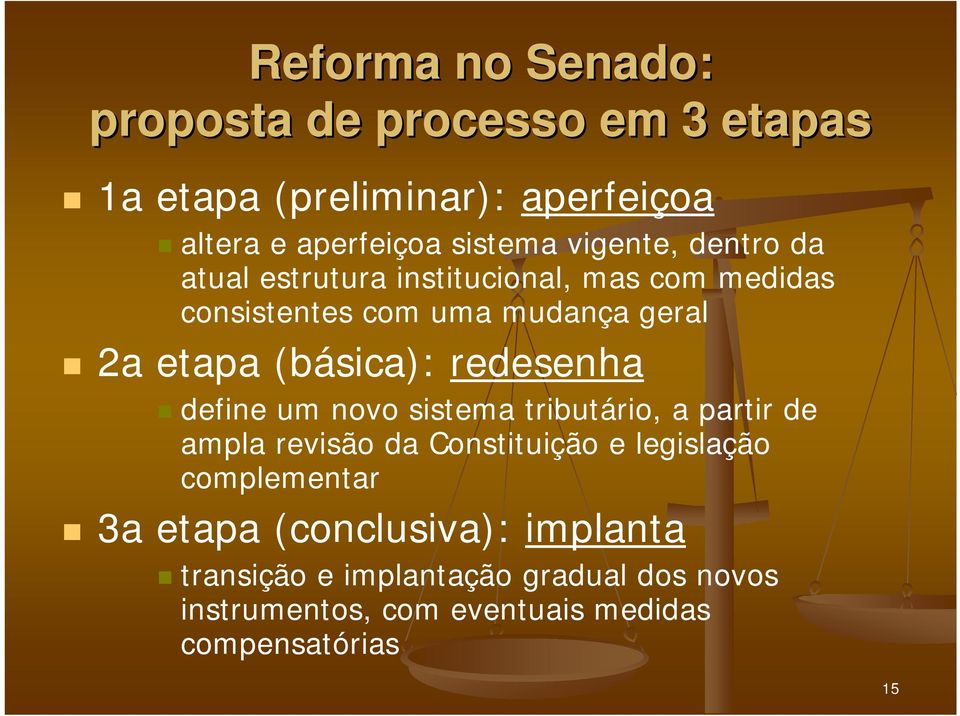 Reforma no Senado: proposta de processo em 3 etapas

1a etapa (preliminar): aperfeiçoa

altera e aperfeiçoa sistema vigente, dentro da atual estrutura institucional, mas com medidas consistentes com uma mudança geral

2a etapa (básica): redesenha

define um novo sistema tributário, a partir de ampla revisão da Constituição e legislação complementar

3a etapa (conclusiva): implanta

transição e implantação gradual dos novos instrumentos, com eventuais medidas compensatórias

15